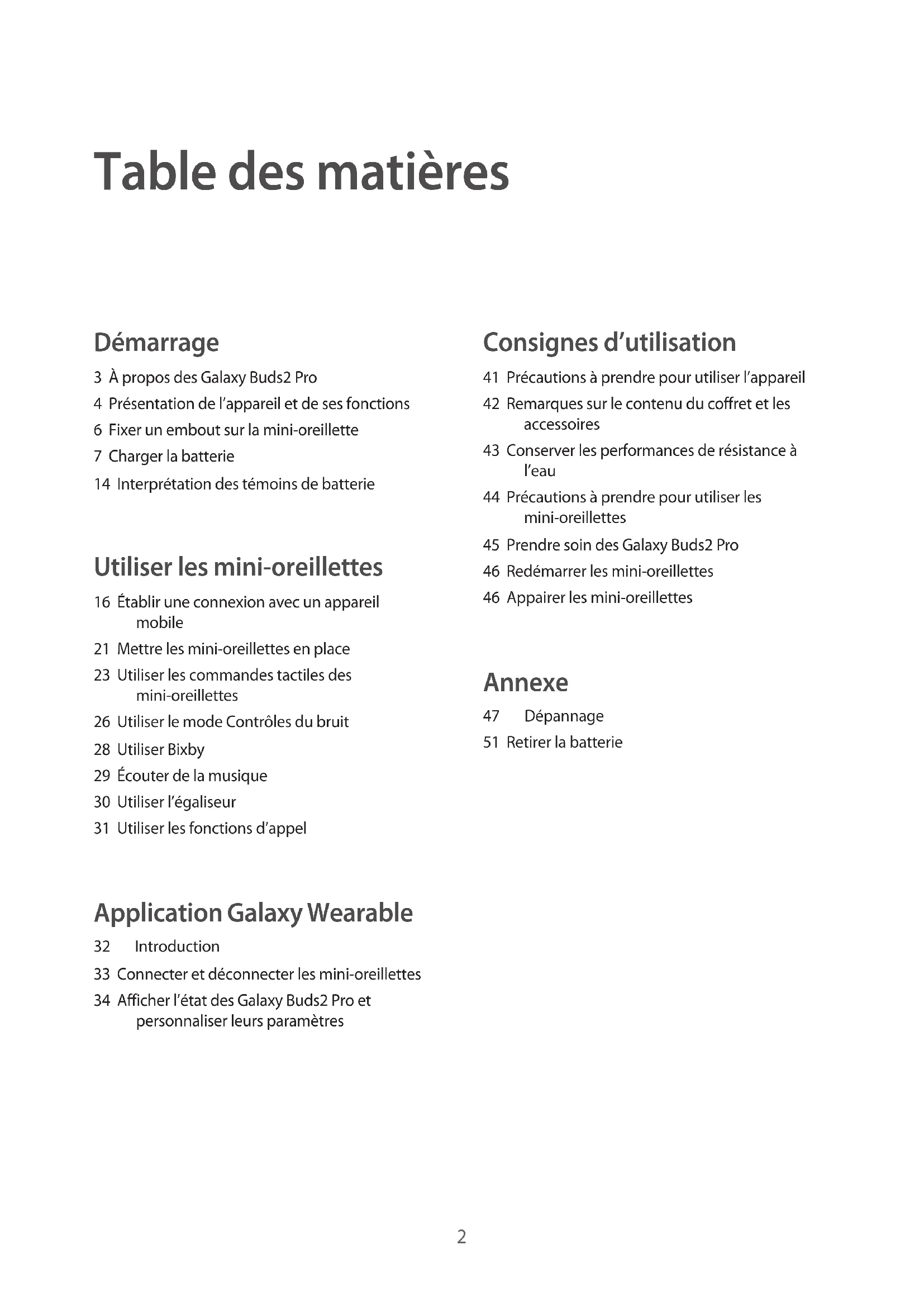 Table des matières

Démarrage

3 À propos des Galaxy Buds2 Pro

4 Présentation de l'appareil et de ses fonctions

6 Fixer un embout sur la mini-oreillette

7 Charger la batterie

14 Interprétation des témoins de batterie

Utiliser les mini-oreillettes

16 Établir une connexion avec un appareil mobile

21 Mettre les mini-oreillettes en place

23 Utiliser les commandes tactiles des mini-oreillettes

26 Utiliser le mode Contrôles du bruit

28 Utiliser Bixby

29 Écouter de la musique

30 Utiliser l'égaliseur

31 Utiliser les fonctions d'appel

Application Galaxy Wearable

32 Introduction

33 Connecter et déconnecter les mini-oreillettes

34 Afficher l'état des Galaxy Buds2 Pro et personnaliser leurs paramètres

Consignes d'utilisation

41 Précautions à prendre pour utiliser l'appareil

42 Remarques sur le contenu du coffret et les accessoires

43 Conserver les performances de résistance à l'eau

44 Précautions à prendre pour utiliser les mini-oreillettes

45 Prendre soin des Galaxy Buds2 Pro

46 Redémarrer les mini-oreillettes

46 Appairer les mini-oreillettes

Annexe

47 Dépannage

51 Retirer la batterie

2